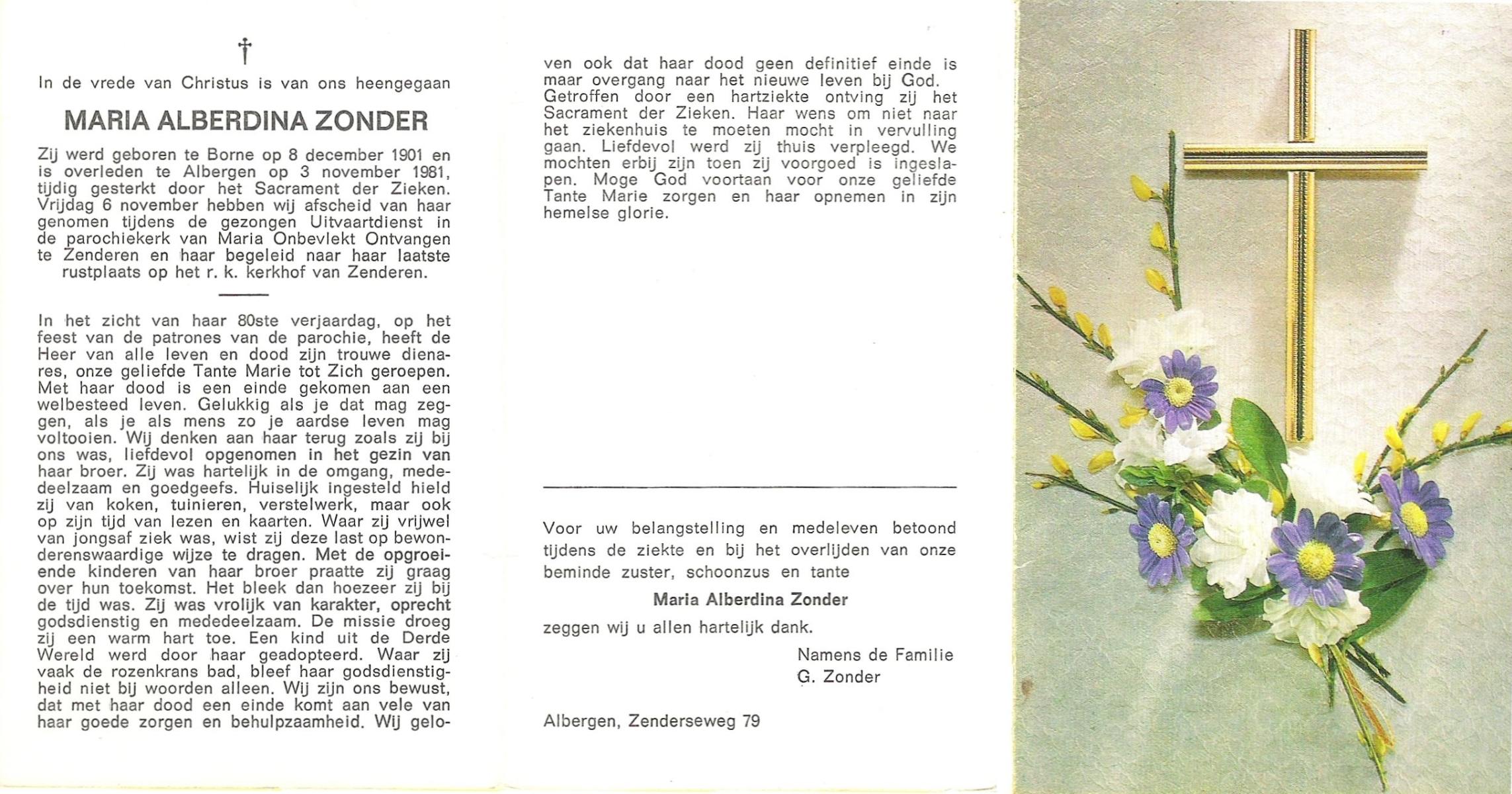 †

In de vrede van Christus is van ons heengegaan

MARIA ALBERDINA ZONDER

Zij werd geboren te Borne op 8 december 1901 en is overleden te Albergen op 3 november 1981, tijdig gesterkt door het Sacrament der Zieken. Vrijdag 6 november hebben wij afscheid van haar genomen tijdens de gezongen Uitvaartdienst in de parochiekerk van Maria Onbevlekt Ontvangen te Zenderen en haar begeleid naar haar laatste rustplaats op het r. k. kerkhof van Zenderen.

In het zicht van haar 80ste verjaardag, op het feest van de patrones van de parochie, heeft de Heer van alle leven en dood zijn trouwe dienares, onze geliefde Tante Marie tot Zich geroepen. Met haar dood is een einde gekomen aan een welbesteed leven. Gelukkig als je dat mag zeggen, als je als mens zo je aardse leven mag voltooien. Wij denken aan haar terug zoals zij bij ons was, liefdevol opgenomen in het gezin van haar broer. Zij was hartelijk in de omgang, mededeelzaam en goedgeefs. Huiselijk ingesteld hield zij van koken, tuinieren, verstelwerk, maar ook op zijn tijd van lezen en kaarten. Waar zij vrijwel van jongsaf ziek was, wist zij deze last op bewonderenswaardige wijze te dragen. Met de opgroeiende kinderen van haar broer praatte zij graag over hun toekomst. Het bleek dan hoezeer zij bij de tijd was. Zij was vrolijk van karakter, oprecht godsdienstig en mededeelzaam. De missie droeg zij een warm hart toe. Een kind uit de Derde Wereld werd door haar geadopteerd. Waar zij vaak de rozenkrans bad, bleef haar godsdienstigheid niet bij woorden alleen. Wij zijn ons bewust, dat met haar dood een einde komt aan vele van haar goede zorgen en behulpzaamheid. Wij geloven ook dat haar dood geen definitief einde is maar overgang naar het nieuwe leven bij God. Getroffen door een hartziekte ontving zij het Sacrament der Zieken. Haar wens om niet naar het ziekenhuis te moeten mocht in vervulling gaan. Liefdevol werd zij thuis verpleegd. We mochten erbij zijn toen zij voorgoed is ingeslapen. Moge God voortaan voor onze geliefde Tante Marie zorgen en haar opnemen in zijn hemelse glorie.

Voor uw belangstelling en medeleven betoond tijdens de ziekte en bij het overlijden van onze beminde zuster, schoonzus en tante

Maria Alberdina Zonder

zeggen wij u allen hartelijk dank.

Namens de Familie
G. Zonder

Albergen, Zenderseweg 79